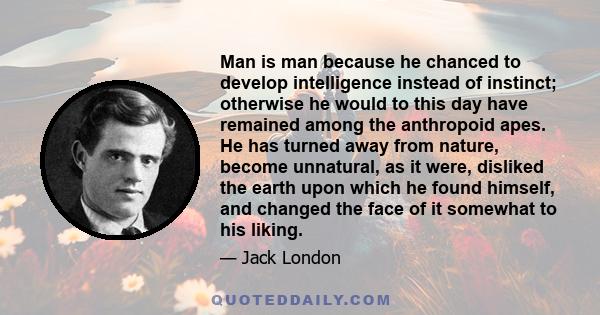 Man is man because he chanced to develop intelligence instead of instinct; otherwise he would to this day have remained among the anthropoid apes. He has turned away from nature, become unnatural, as it were, disliked the earth upon which he found himself, and changed the face of it somewhat to his liking.

— Jack London

QUOTEDDAILY.COM